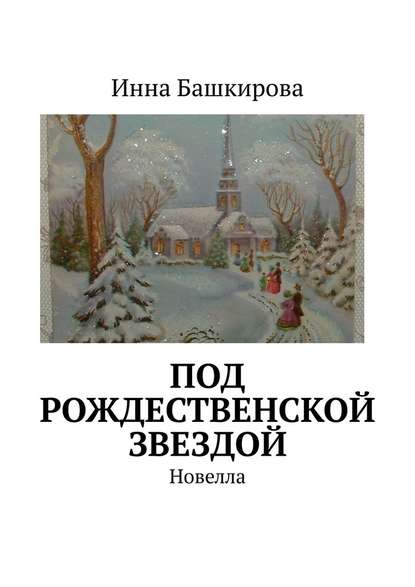 Инна Башкирова

ПОД РОЖДЕСТВЕНСКОЙ ЗВЕЗДОЙ

Новелла